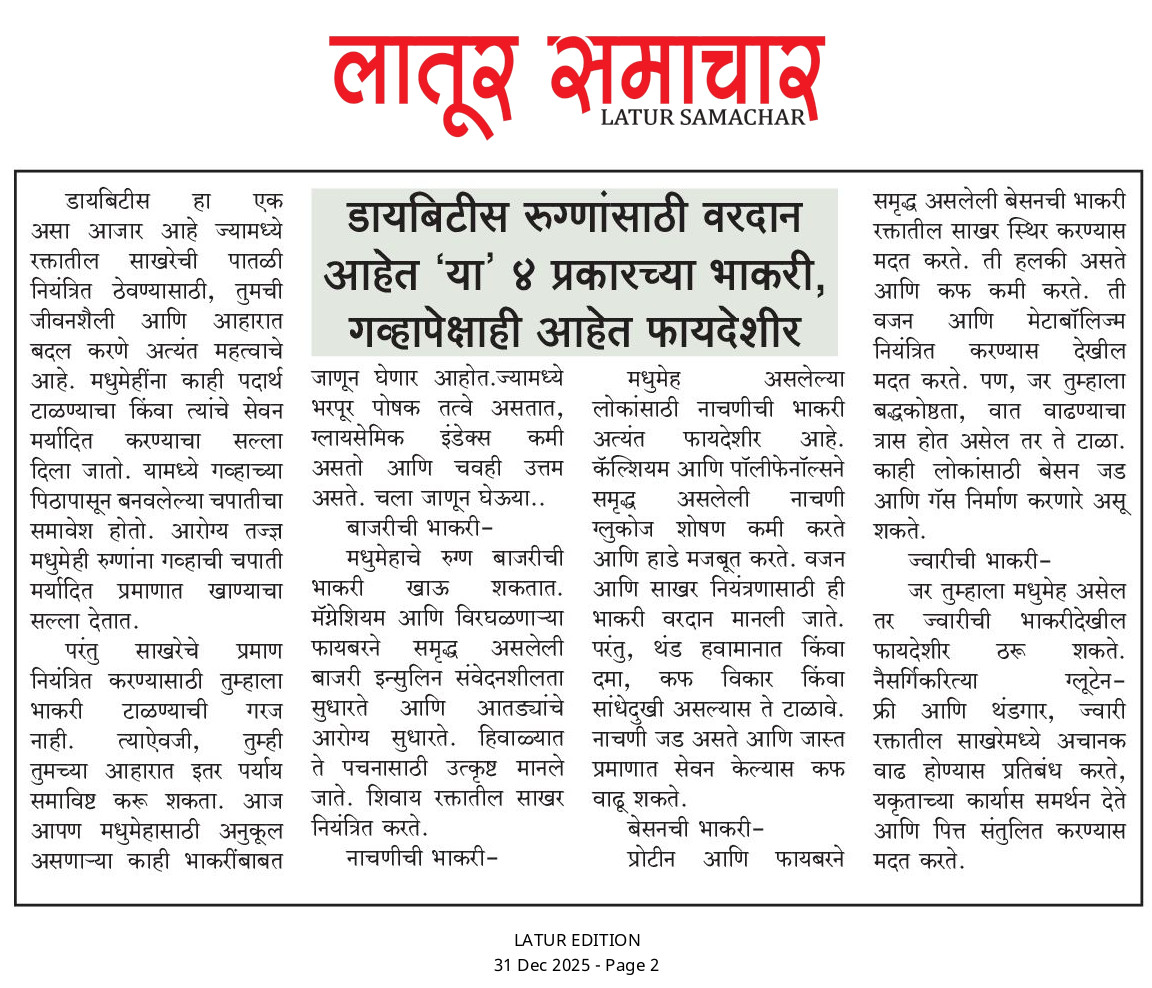 लातूर समाचार
LATUR SAMACHAR

डायबिटीस रुग्णांसाठी वरदान आहेत 'या' ४ प्रकारच्या भाकरी, गव्हापेक्षाही आहेत फायदेशीर

डायबिटीस हा एक असा आजार आहे ज्यामध्ये रक्तातील साखरेची पातळी नियंत्रित ठेवण्यासाठी, तुमची जीवनशैली आणि आहारात बदल करणे अत्यंत महत्वाचे आहे. मधुमेहींना काही पदार्थ टाळण्याचा किंवा त्यांचे सेवन मर्यादित करण्याचा सल्ला दिला जातो. यामध्ये गव्हाच्या पिठापासून बनवलेल्या चपातीचा समावेश होतो. आरोग्य तज्ज्ञ मधुमेही रुग्णांना गव्हाची चपाती मर्यादित प्रमाणात खाण्याचा सल्ला देतात.

परंतु साखरेचे प्रमाण नियंत्रित करण्यासाठी तुम्हाला भाकरी टाळण्याची गरज नाही. त्याऐवजी, तुम्ही तुमच्या आहारात इतर पर्याय समाविष्ट करू शकता. आज आपण मधुमेहासाठी अनुकूल असणाऱ्या काही भाकरींबाबत जाणून घेणार आहोत.ज्यामध्ये भरपूर पोषक तत्वे असतात, ग्लायसेमिक इंडेक्स कमी असतो आणि चवही उत्तम असते. चला जाणून घेऊया..

बाजरीची भाकरी-

मधुमेहाचे रुग्ण बाजरीची भाकरी खाऊ शकतात. मॅग्नेशियम आणि विरघळणाऱ्या फायबरने समृद्ध असलेली बाजरी इन्सुलिन संवेदनशीलता सुधारते आणि आतड्यांचे आरोग्य सुधारते. हिवाळ्यात ते पचनासाठी उत्कृष्ट मानले जाते. शिवाय रक्तातील साखर नियंत्रित करते.

नाचणीची भाकरी-

मधुमेह असलेल्या लोकांसाठी नाचणीची भाकरी अत्यंत फायदेशीर आहे. कॅल्शियम आणि पॉलीफेनॉल्सने समृद्ध असलेली नाचणी ग्लुकोज शोषण कमी करते आणि हाडे मजबूत करते. वजन आणि साखर नियंत्रणासाठी ही भाकरी वरदान मानली जाते. परंतु, थंड हवामानात किंवा दमा, कफ विकार किंवा सांधेदुखी असल्यास ते टाळावे. नाचणी जड असते आणि जास्त प्रमाणात सेवन केल्यास कफ वाढू शकते.

बेसनची भाकरी-

प्रोटीन आणि फायबरने समृद्ध असलेली बेसनची भाकरी रक्तातील साखर स्थिर करण्यास मदत करते. ती हलकी असते आणि कफ कमी करते. ती वजन आणि मेटाबॉलिज्म नियंत्रित करण्यास देखील मदत करते. पण, जर तुम्हाला बद्धकोष्ठता, वात वाढण्याचा त्रास होत असेल तर ते टाळा. काही लोकांसाठी बेसन जड आणि गॅस निर्माण करणारे असू शकते.

ज्वारीची भाकरी-

जर तुम्हाला मधुमेह असेल तर ज्वारीची भाकरीदेखील फायदेशीर ठरू शकते. नैसर्गिकरित्या ग्लूटेन-फ्री आणि थंडगार, ज्वारी रक्तातील साखरेमध्ये अचानक वाढ होण्यास प्रतिबंध करते, यकृताच्या कार्यास समर्थन देते आणि पित्त संतुलित करण्यास मदत करते.

LATUR EDITION
31 Dec 2025 - Page 2